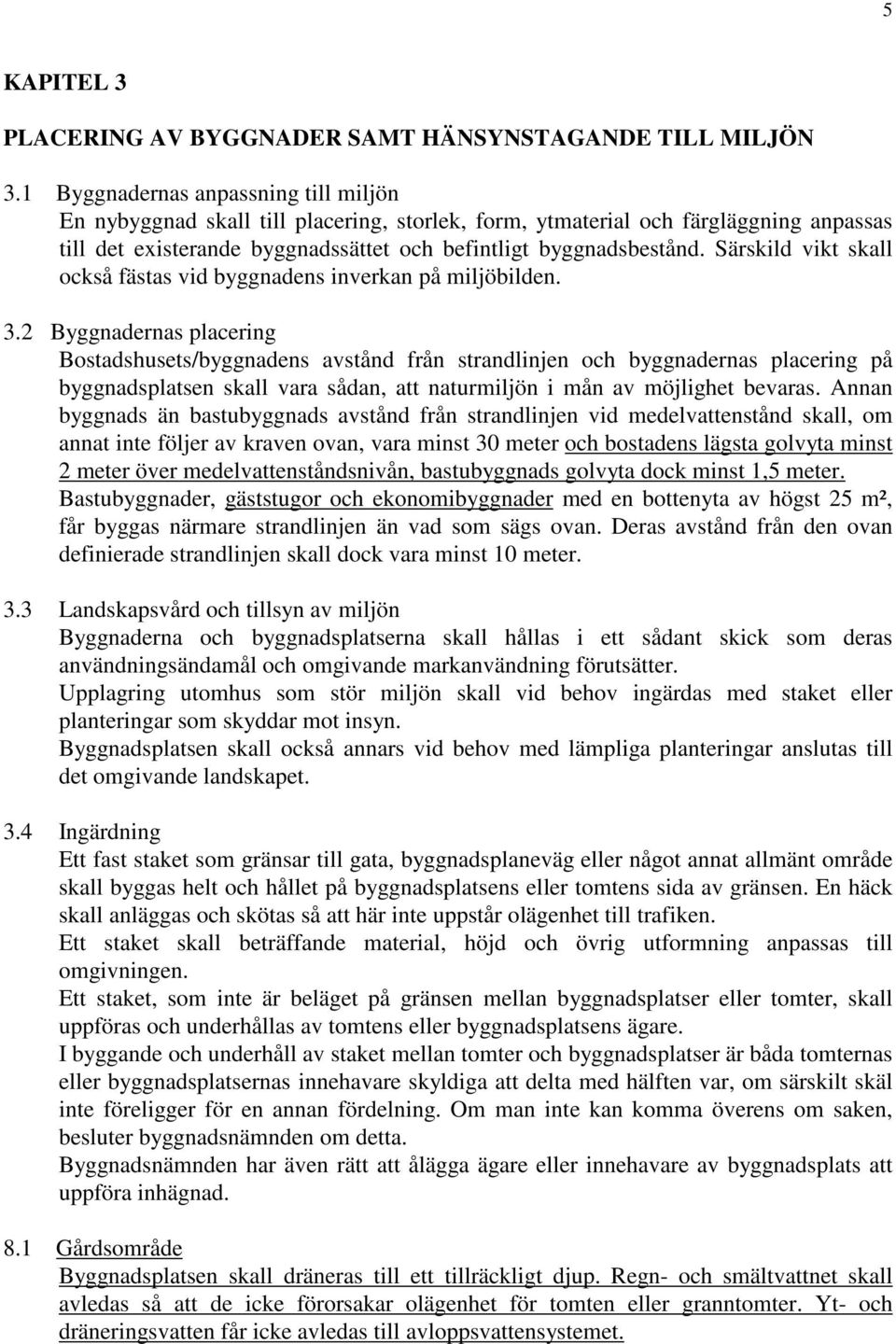 5

KAPITEL 3

PLACERING AV BYGGNADER SAMT HÄNSYNSTAGANDE TILL MILJÖN

3.1 Byggnadernas anpassning till miljön
En nybyggnad skall till placering, storlek, form, ytmaterial och färgläggning anpassas till det existerande byggnadssättet och befintligt byggnadsbestånd. Särskild vikt skall också fästas vid byggnadens inverkan på miljöbilden.

3.2 Byggnadernas placering
Bostadshusets/byggnadens avstånd från strandlinjen och byggnadernas placering på byggnadsplatsen skall vara sådan, att naturmiljön i mån av möjlighet bevaras. Annan byggnads än bastubyggnads avstånd från strandlinjen vid medelvattenstånd skall, om annat inte följer av kraven ovan, vara minst 30 meter och bostadens lägsta golvyta minst 2 meter över medelvattenståndsnivån, bastubyggnads golvyta dock minst 1,5 meter.
Bastubyggnader, gäststugor och ekonomibyggnader med en bottenyta av högst 25 m², får byggas närmare strandlinjen än vad som sägs ovan. Deras avstånd från den ovan definierade strandlinjen skall dock vara minst 10 meter.

3.3 Landskapsvård och tillsyn av miljön
Byggnaderna och byggnadsplatserna skall hållas i ett sådant skick som deras användningsändamål och omgivande markanvändning förutsätter.
Upplagring utomhus som stör miljön skall vid behov ingärdas med staket eller planteringar som skyddar mot insyn.
Byggnadsplatsen skall också annars vid behov med lämpliga planteringar anslutas till det omgivande landskapet.

3.4 Ingärdning
Ett fast staket som gränsar till gata, byggnadsplaneväg eller något annat allmänt område skall byggas helt och hållet på byggnadsplatsens eller tomtens sida av gränsen. En häck skall anläggas och skötas så att här inte uppstår olägenhet till trafiken.
Ett staket skall beträffande material, höjd och övrig utformning anpassas till omgivningen.
Ett staket, som inte är beläget på gränsen mellan byggnadsplatser eller tomter, skall uppföras och underhållas av tomtens eller byggnadsplatsens ägare.
I byggande och underhåll av staket mellan tomter och byggnadsplatser är båda tomternas eller byggnadsplatsernas innehavare skyldiga att delta med hälften var, om särskilt skäl inte föreligger för en annan fördelning. Om man inte kan komma överens om saken, besluter byggnadsnämnden om detta.
Byggnadsnämnden har även rätt att ålägga ägare eller innehavare av byggnadsplats att uppföra inhägnad.

8.1 Gårdsområde
Byggnadsplatsen skall dräneras till ett tillräckligt djup. Regn- och smältvattnet skall avledas så att de icke förorsakar olägenhet för tomten eller granntomter. Yt- och dräneringsvatten får icke avledas till avloppsvattensystemet.